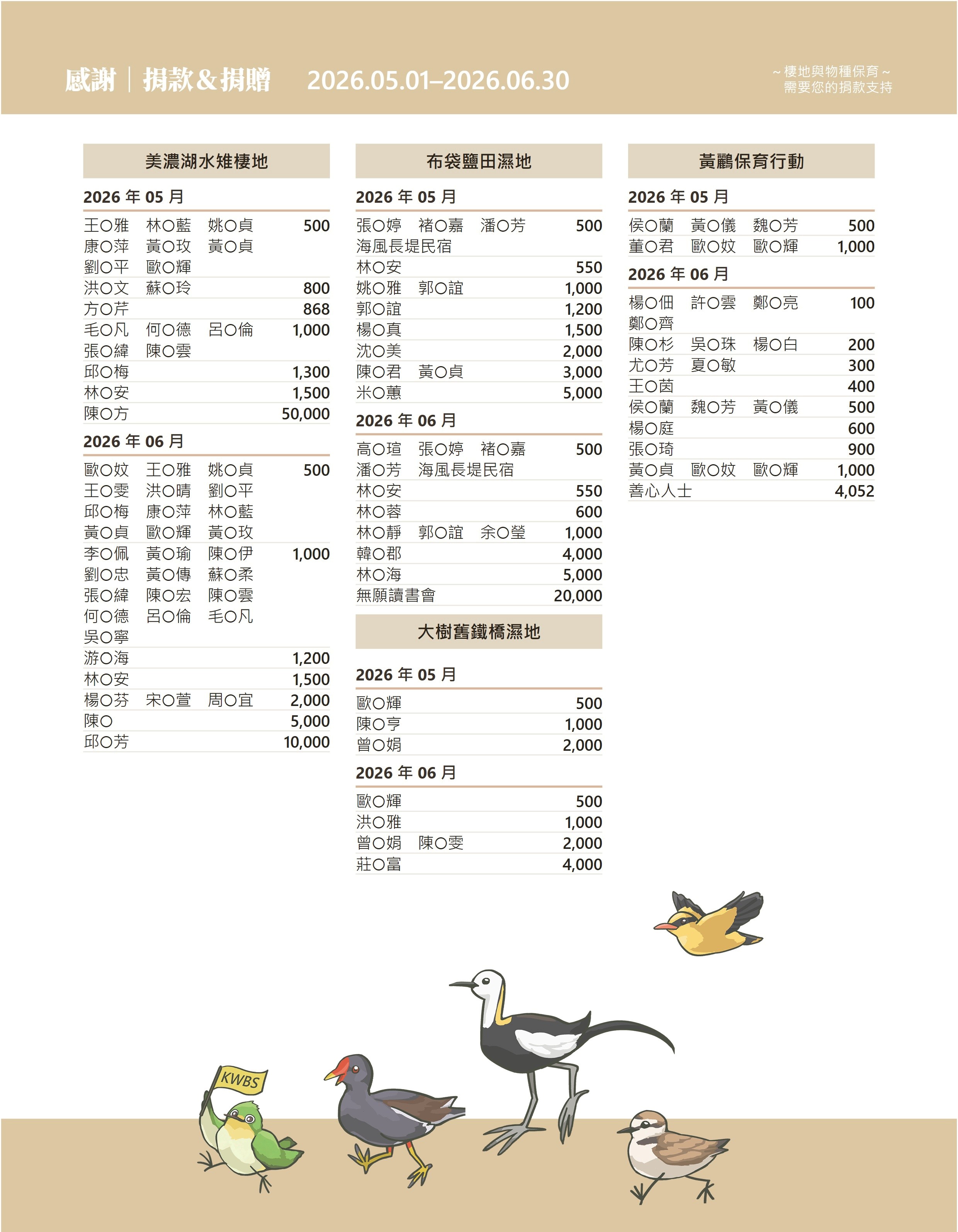 感謝｜捐款&捐贈 2026.05.01–2026.06.30

~棲地與物種保育~
需要您的捐款支持

美濃湖水雉棲地

2026年05月

王○雅 林○藍 姚○貞 500
康○萍 黃○玫 黃○貞
劉○平 歐○輝
洪○文 蘇○玲 800
方○芹 868
毛○凡 何○德 呂○倫 1,000
張○緯 陳○雲
邱○梅 1,300
林○安 1,500
陳○方 50,000

2026年06月

歐○妏 王○雅 姚○貞 500
王○雯 洪○晴 劉○平
邱○梅 康○萍 林○藍
黃○貞 歐○輝 黃○玫
李○佩 黃○瑜 陳○伊 1,000
劉○忠 黃○傳 蘇○柔
張○緯 陳○宏 陳○雲
何○德 呂○倫 毛○凡
吳○寧
游○海 1,200
林○安 1,500
楊○芬 宋○萱 周○宜 2,000
陳○ 5,000
邱○芳 10,000

布袋鹽田濕地

2026年05月

張○婷 褚○嘉 潘○芳 500
海風長堤民宿
林○安 550
姚○雅 郭○誼 1,000
郭○誼 1,200
楊○真 1,500
沈○美 2,000
陳○君 黃○貞 3,000
米○蕙 5,000

2026年06月

高○瑄 張○婷 褚○嘉 500
潘○芳 海風長堤民宿
林○安 550
林○蓉 600
林○靜 郭○誼 余○瑩 1,000
韓○郡 4,000
林○海 5,000
無願讀書會 20,000

大樹舊鐵橋濕地

2026年05月

歐○輝 500
陳○亨 1,000
曾○娟 2,000

2026年06月

歐○輝 500
洪○雅 1,000
曾○娟 陳○雯 2,000
莊○富 4,000

黃鸝保育行動

2026年05月

侯○蘭 黃○儀 魏○芳 500
董○君 歐○妏 歐○輝 1,000

2026年06月

楊○佃 許○雲 鄭○亮 100
鄭○齊
陳○杉 吳○珠 楊○白 200
尤○芳 夏○敏 300
王○茵 400
侯○蘭 魏○芳 黃○儀 500
楊○庭 600
張○琦 900
黃○貞 歐○妏 歐○輝 1,000
善心人士 4,052

KWBS